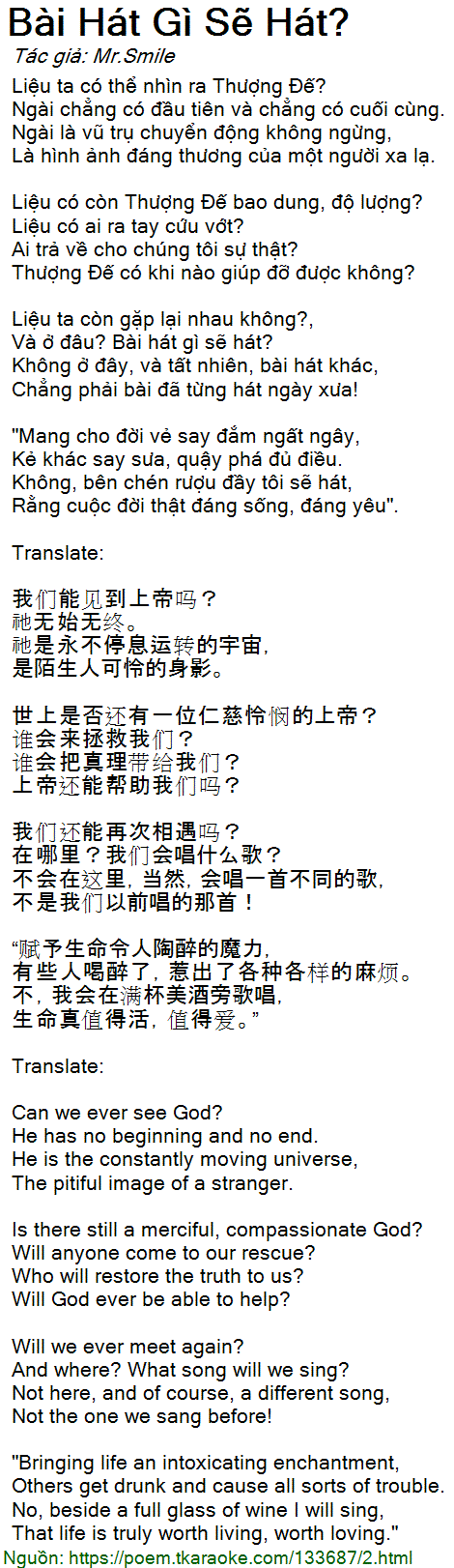 Bài Hát Gì Sẽ Hát?
Tác giả: Mr.Smile

Liệu ta có thể nhìn ra Thượng Đế?
Ngài chẳng có đầu tiên và chẳng có cuối cùng.
Ngài là vũ trụ chuyển động không ngừng,
Là hình ảnh đáng thương của một người xa lạ.

Liệu có còn Thượng Đế bao dung, độ lượng?
Liệu có ai ra tay cứu vớt?
Ai trả về cho chúng tôi sự thật?
Thượng Đế có khi nào giúp đỡ được không?

Liệu ta còn gặp lại nhau không?,
Và ở đâu? Bài hát gì sẽ hát?
Không ở đây, và tất nhiên, bài hát khác,
Chẳng phải bài đã từng hát ngày xưa!

"Mang cho đời vẻ say đắm ngất ngây,
Kẻ khác say sưa, quậy phá đủ điều.
Không, bên chén rượu đầy tôi sẽ hát,
Rằng cuộc đời thật đáng sống, đáng yêu".

Translate:

我们能见到上帝吗？
祂无始无终。
祂是永不停息运转的宇宙，
是陌生人可怜的身影。

世上是否还有一位仁慈怜悯的上帝？
谁会来拯救我们？
谁会把真理带给我们？
上帝还能帮助我们吗？

我们还能再次相遇吗？
在哪里？我们会唱什么歌？
不会在这里，当然，会唱一首不同的歌，
不是我们以前唱的那首！

“赋予生命令人陶醉的魔力，
有些人喝醉了，惹出了各种各样的麻烦。
不，我会在满杯美酒旁歌唱，
生命真值得活，值得爱。”

Translate:

Can we ever see God?
He has no beginning and no end.
He is the constantly moving universe,
The pitiful image of a stranger.

Is there still a merciful, compassionate God?
Will anyone come to our rescue?
Who will restore the truth to us?
Will God ever be able to help?

Will we ever meet again?
And where? What song will we sing?
Not here, and of course, a different song,
Not the one we sang before!

"Bringing life an intoxicating enchantment,
Others get drunk and cause all sorts of trouble.
No, beside a full glass of wine I will sing,
That life is truly worth living, worth loving."

Nguồn: https://poem.tkaraoke.com/133687/2.html